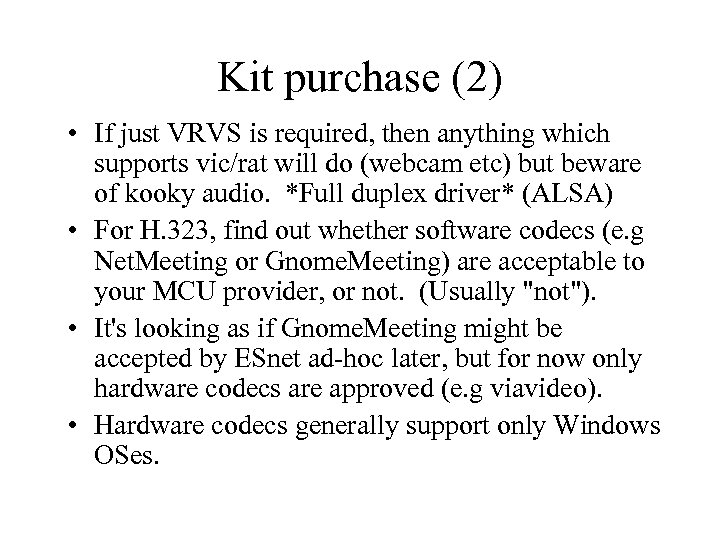 Kit purchase (2)

• If just VRVS is required, then anything which supports vic/rat will do (webcam etc) but beware of kooky audio. *Full duplex driver* (ALSA)

• For H.323, find out whether software codecs (e.g NetMeeting or GnomeMeeting) are acceptable to your MCU provider, or not. (Usually "not").

• It's looking as if GnomeMeeting might be accepted by ESnet ad-hoc later, but for now only hardware codecs are approved (e.g viavideo).

• Hardware codecs generally support only Windows OSes.